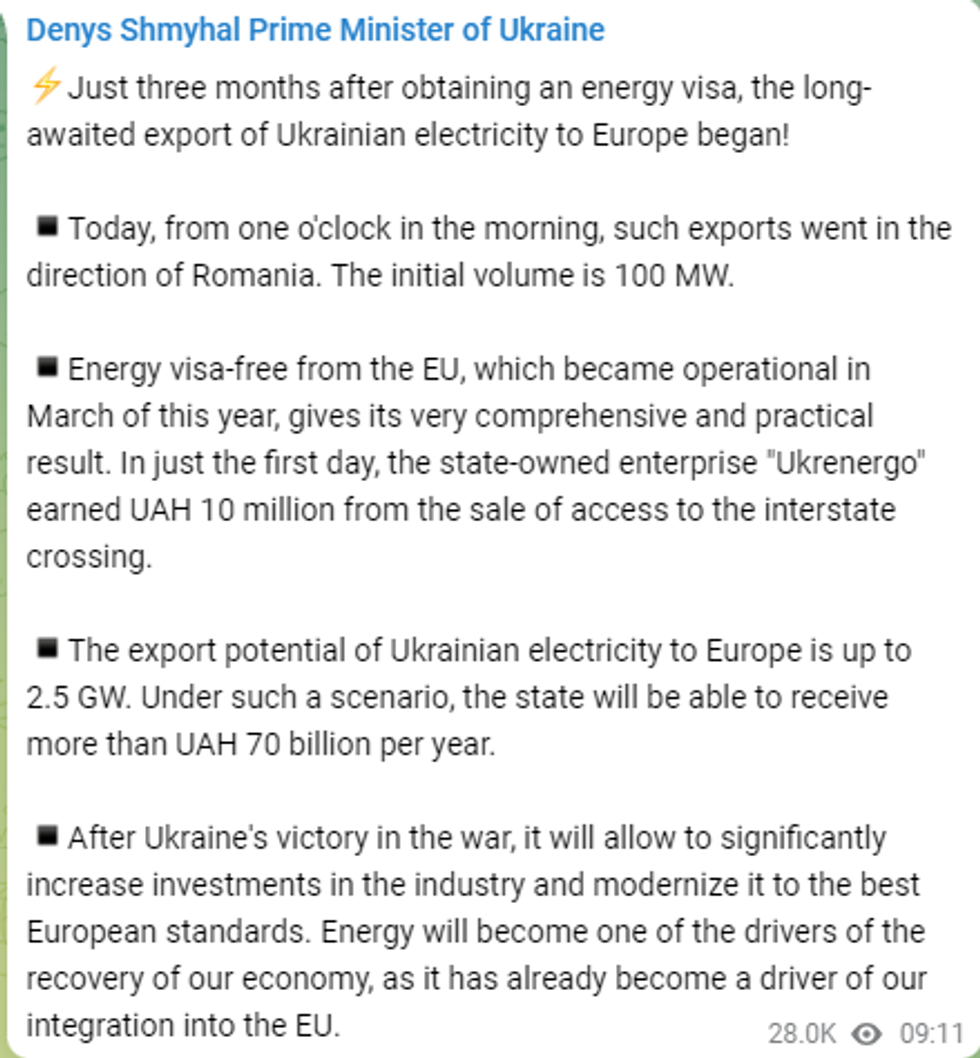 Denys Shmyhal Prime Minister of Ukraine

⚡Just three months after obtaining an energy visa, the long-awaited export of Ukrainian electricity to Europe began!

▪ Today, from one o'clock in the morning, such exports went in the direction of Romania. The initial volume is 100 MW.

▪ Energy visa-free from the EU, which became operational in March of this year, gives its very comprehensive and practical result. In just the first day, the state-owned enterprise "Ukrenergo" earned UAH 10 million from the sale of access to the interstate crossing.

▪ The export potential of Ukrainian electricity to Europe is up to 2.5 GW. Under such a scenario, the state will be able to receive more than UAH 70 billion per year.

▪ After Ukraine's victory in the war, it will allow to significantly increase investments in the industry and modernize it to the best European standards. Energy will become one of the drivers of the recovery of our economy, as it has already become a driver of our integration into the EU.

28.0K 09:11